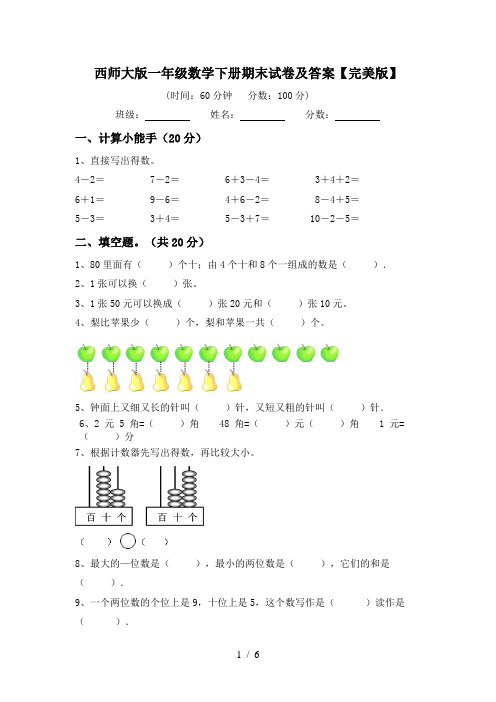 西师大版一年级数学下册期末试卷及答案【完美版】

（时间：60 分钟　分数：100 分）

班级：________　姓名：________　分数：________

一、计算小能手（20 分）

1、直接写出得数。

4－2＝　　7－2＝　　6＋3－4＝　　3＋4＋2＝

6＋1＝　　9－6＝　　4＋6－2＝　　8－4＋5＝

5－3＝　　3＋4＝　　5－3＋7＝　　10－2－5＝

二、填空题。（共 20 分）

1、80 里面有（　　）个十；由 4 个十和 8 个一组成的数是（　　）．

2、1 张可以换（　　）张。

3、1 张 50 元可以换成（　　）张 20 元和（　　）张 10 元。

4、梨比苹果少（　　）个，梨和苹果一共（　　）个。

5、钟面上又细又长的针叫（　　）针，又短又粗的针叫（　　）针．

6、2 元 5 角=（　　）角　48 角=（　　）元（　　）角　1 元=（　　）分

7、根据计数器先写出得数，再比较大小。

百 十 个　　百 十 个

（　　）○（　　）

8、最大的一位数是（　　），最小的两位数是（　　），它们的和是（　　）．

9、一个两位数的个位上是 9，十位上是 5，这个数写作是（　　）读作是（　　）．

1 / 6